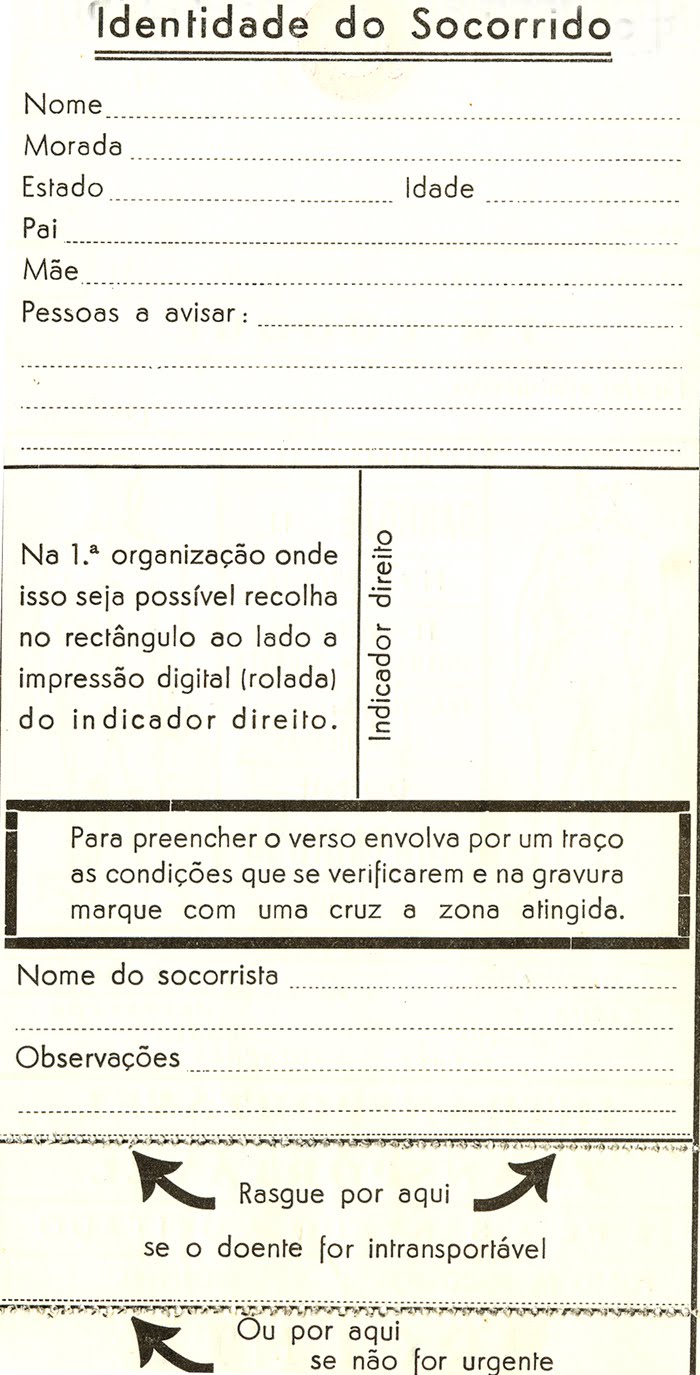 Identidade do Socorrido

Nome

Morada

Estado Idade

Pai

Mãe

Pessoas a avisar:

Na 1.ª organização onde isso seja possível recolha no rectângulo ao lado a impressão digital (rolada) do indicador direito.

Indicador direito

Para preencher o verso envolva por um traço as condições que se verificarem e na gravura marque com uma cruz a zona atingida.

Nome do socorrista

Observações

Rasgue por aqui

se o doente for intransportável

Ou por aqui

se não for urgente